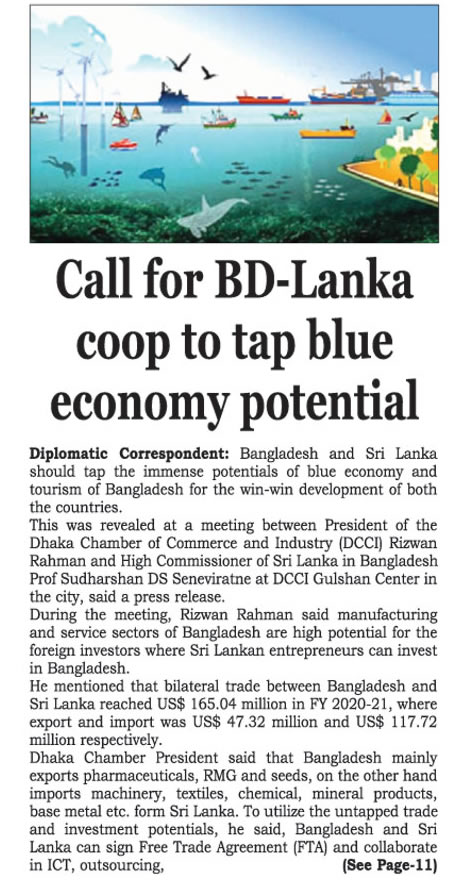 Call for BD-Lanka coop to tap blue economy potential

Diplomatic Correspondent: Bangladesh and Sri Lanka should tap the immense potentials of blue economy and tourism of Bangladesh for the win-win development of both the countries.

This was revealed at a meeting between President of the Dhaka Chamber of Commerce and Industry (DCCI) Rizwan Rahman and High Commissioner of Sri Lanka in Bangladesh Prof Sudharshan DS Seneviratne at DCCI Gulshan Center in the city, said a press release.

During the meeting, Rizwan Rahman said manufacturing and service sectors of Bangladesh are high potential for the foreign investors where Sri Lankan entrepreneurs can invest in Bangladesh.

He mentioned that bilateral trade between Bangladesh and Sri Lanka reached US$ 165.04 million in FY 2020-21, where export and import was US$ 47.32 million and US$ 117.72 million respectively.

Dhaka Chamber President said that Bangladesh mainly exports pharmaceuticals, RMG and seeds, on the other hand imports machinery, textiles, chemical, mineral products, base metal etc. form Sri Lanka. To utilize the untapped trade and investment potentials, he said, Bangladesh and Sri Lanka can sign Free Trade Agreement (FTA) and collaborate in ICT, outsourcing, (See Page-11)